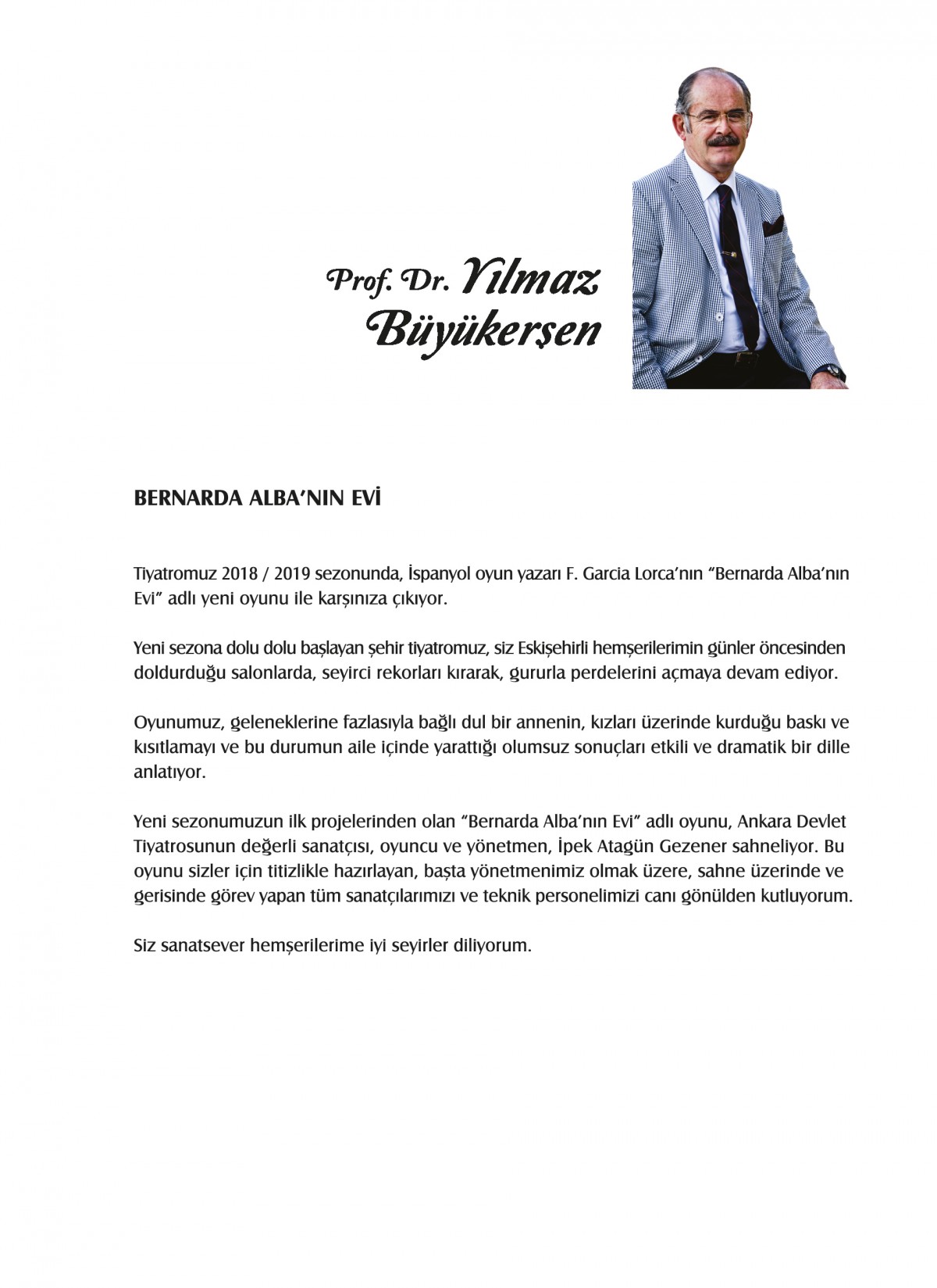 Prof. Dr. Yılmaz Büyükerşen

BERNARDA ALBA'NIN EVİ

Tiyatromuz 2018 / 2019 sezonunda, İspanyol oyun yazarı F. Garcia Lorca'nın "Bernarda Alba'nın Evi" adlı yeni oyunu ile karşınıza çıkıyor.

Yeni sezona dolu dolu başlayan şehir tiyatromuz, siz Eskişehirli hemşerilerimin günler öncesinden doldurduğu salonlarda, seyirci rekorları kırarak, gururla perdelerini açmaya devam ediyor.

Oyunumuz, geleneklerine fazlasıyla bağlı dul bir annenin, kızları üzerinde kurduğu baskı ve kısıtlamayı ve bu durumun aile içinde yarattığı olumsuz sonuçları etkili ve dramatik bir dille anlatıyor.

Yeni sezonumuzun ilk projelerinden olan "Bernarda Alba'nın Evi" adlı oyunu, Ankara Devlet Tiyatrosunun değerli sanatçısı, oyuncu ve yönetmen, İpek Atagün Gezener sahneliyor. Bu oyunu sizler için titizlikle hazırlayan, başta yönetmenimiz olmak üzere, sahne üzerinde ve gerisinde görev yapan tüm sanatçılarımızı ve teknik personelimizi canı gönülden kutluyorum.

Siz sanatsever hemşerilerime iyi seyirler diliyorum.